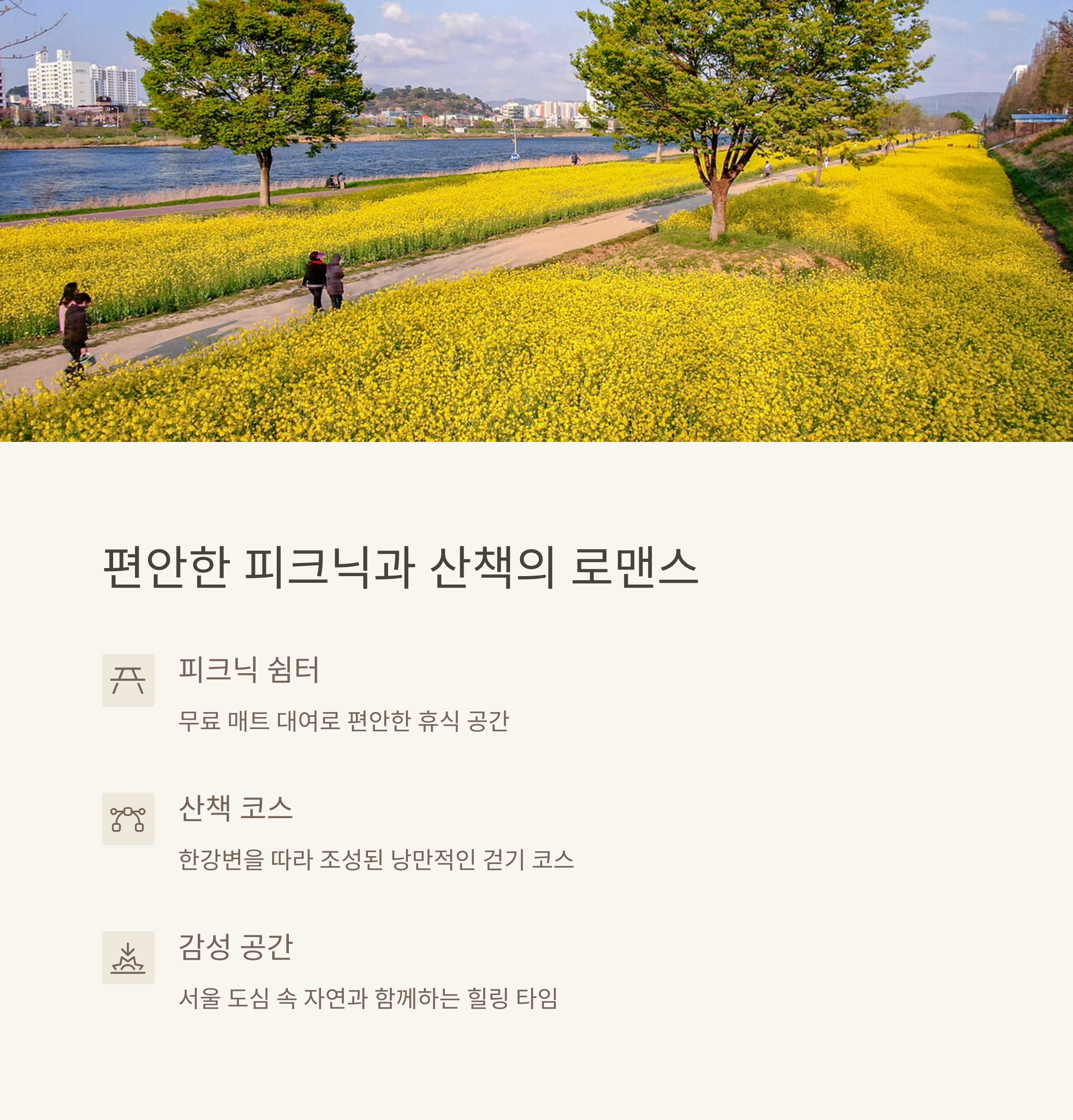 편안한 피크닉과 산책의 로맨스

피크닉 쉼터

무료 매트 대여로 편안한 휴식 공간

산책 코스

한강변을 따라 조성된 낭만적인 걷기 코스

감성 공간

서울 도심 속 자연과 함께하는 힐링 타임